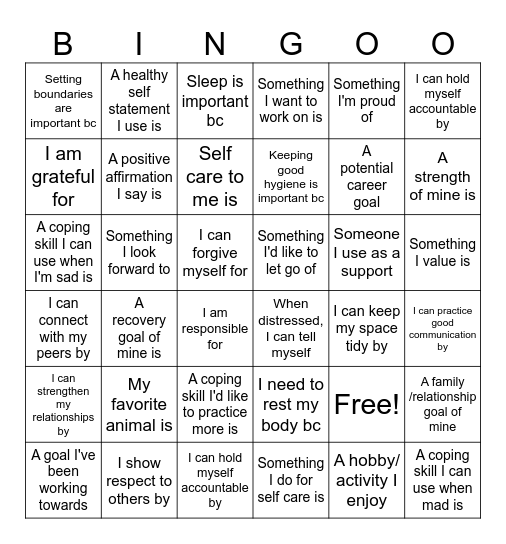 | B | I | N | G | O | O |
|---|---|---|---|---|---|
| Setting boundaries are important bc | A healthy self statement I use is | Sleep is important bc | Something I want to work on is | Something I'm proud of | I can hold myself accountable by |
| I am grateful for | A positive affirmation I say is | Self care to me is | Keeping good hygiene is important bc | A potential career goal | A strength of mine is |
| A coping skill I can use when I'm sad is | Something I look forward to | I can forgive myself for | Something I'd like to let go of | Someone I use as a support | Something I value is |
| I can connect with my peers by | A recovery goal of mine is | I am responsible for | When distressed, I can tell myself | I can keep my space tidy by | I can practice good communication by |
| I can strengthen my relationships by | My favorite animal is | A coping skill I'd like to practice more is | I need to rest my body bc | Free! | A family /relationship goal of mine |
| A goal I've been working towards | I show respect to others by | I can hold myself accountable by | Something I do for self care is | A hobby/ activity I enjoy | A coping skill I can use when mad is |